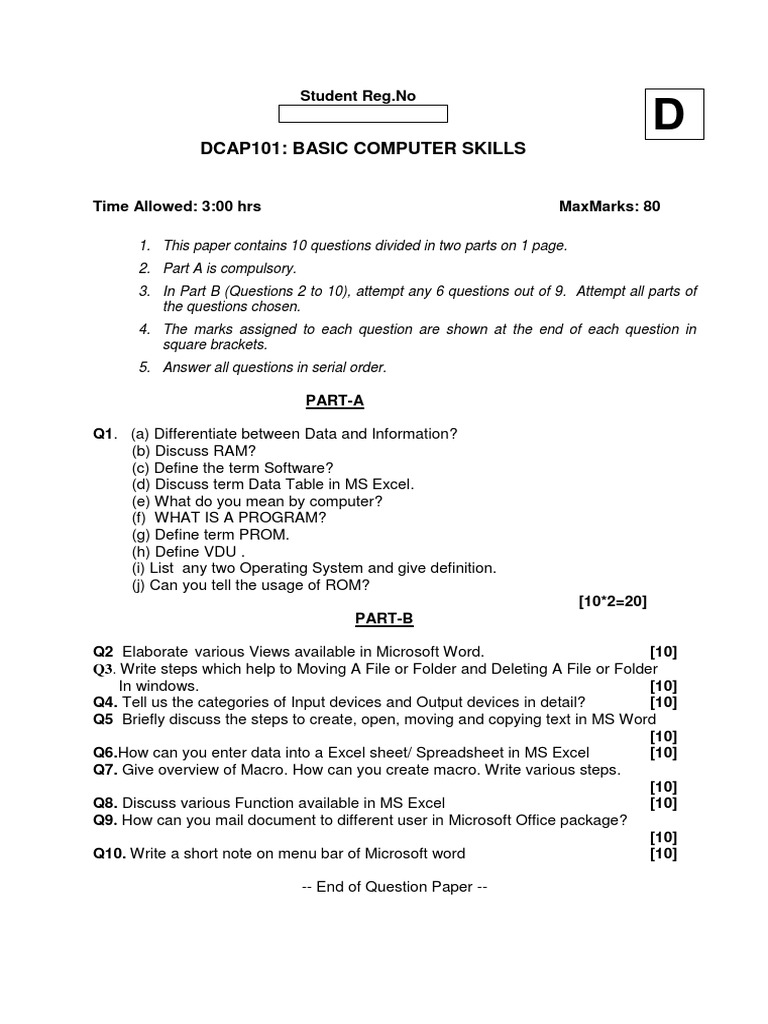 Student Reg.No

D

DCAP101: BASIC COMPUTER SKILLS

Time Allowed: 3:00 hrs MaxMarks: 80

1. This paper contains 10 questions divided in two parts on 1 page.
2. Part A is compulsory.
3. In Part B (Questions 2 to 10), attempt any 6 questions out of 9. Attempt all parts of the questions chosen.
4. The marks assigned to each question are shown at the end of each question in square brackets.
5. Answer all questions in serial order.

PART-A

Q1. (a) Differentiate between Data and Information?
(b) Discuss RAM?
(c) Define the term Software?
(d) Discuss term Data Table in MS Excel.
(e) What do you mean by computer?
(f) WHAT IS A PROGRAM?
(g) Define term PROM.
(h) Define VDU .
(i) List any two Operating System and give definition.
(j) Can you tell the usage of ROM?
[10*2=20]

PART-B

Q2 Elaborate various Views available in Microsoft Word. [10]
Q3. Write steps which help to Moving A File or Folder and Deleting A File or Folder In windows. [10]
Q4. Tell us the categories of Input devices and Output devices in detail? [10]
Q5 Briefly discuss the steps to create, open, moving and copying text in MS Word [10]
Q6.How can you enter data into a Excel sheet/ Spreadsheet in MS Excel [10]
Q7. Give overview of Macro. How can you create macro. Write various steps. [10]
Q8. Discuss various Function available in MS Excel [10]
Q9. How can you mail document to different user in Microsoft Office package? [10]
Q10. Write a short note on menu bar of Microsoft word [10]

-- End of Question Paper --